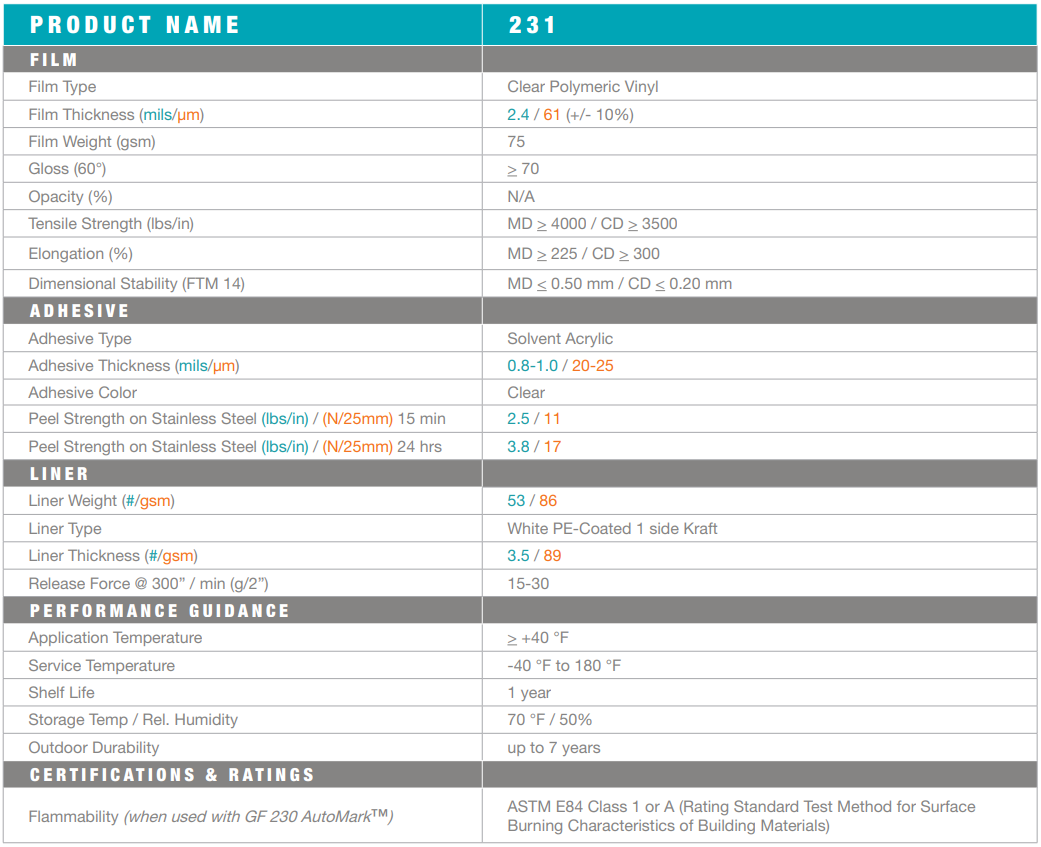 | PRODUCT NAME | 231 |
|---|---|
| FILM | |
| Film Type | Clear Polymeric Vinyl |
| Film Thickness (mils/µm) | 2.4 / 61 (+/- 10%) |
| Film Weight (gsm) | 75 |
| Gloss (60°) | $\geq$ 70 |
| Opacity (%) | N/A |
| Tensile Strength (lbs/in) | MD $\geq$ 4000 / CD $\geq$ 3500 |
| Elongation (%) | MD $\geq$ 225 / CD $\geq$ 300 |
| Dimensional Stability (FTM 14) | MD $\leq$ 0.50 mm / CD $\leq$ 0.20 mm |
| ADHESIVE | |
| Adhesive Type | Solvent Acrylic |
| Adhesive Thickness (mils/µm) | 0.8-1.0 / 20-25 |
| Adhesive Color | Clear |
| Peel Strength on Stainless Steel (lbs/in) / (N/25mm) 15 min | 2.5 / 11 |
| Peel Strength on Stainless Steel (lbs/in) / (N/25mm) 24 hrs | 3.8 / 17 |
| LINER | |
| Liner Weight (#/gsm) | 53 / 86 |
| Liner Type | White PE-Coated 1 side Kraft |
| Liner Thickness (#/gsm) | 3.5 / 89 |
| Release Force @ 300" / min (g/2") | 15-30 |
| PERFORMANCE GUIDANCE | |
| Application Temperature | $\geq$ +40 °F |
| Service Temperature | -40 °F to 180 °F |
| Shelf Life | 1 year |
| Storage Temp / Rel. Humidity | 70 °F / 50% |
| Outdoor Durability | up to 7 years |
| CERTIFICATIONS & RATINGS | |
| Flammability (when used with GF 230 AutoMark™) | ASTM E84 Class 1 or A (Rating Standard Test Method for Surface Burning Characteristics of Building Materials) |